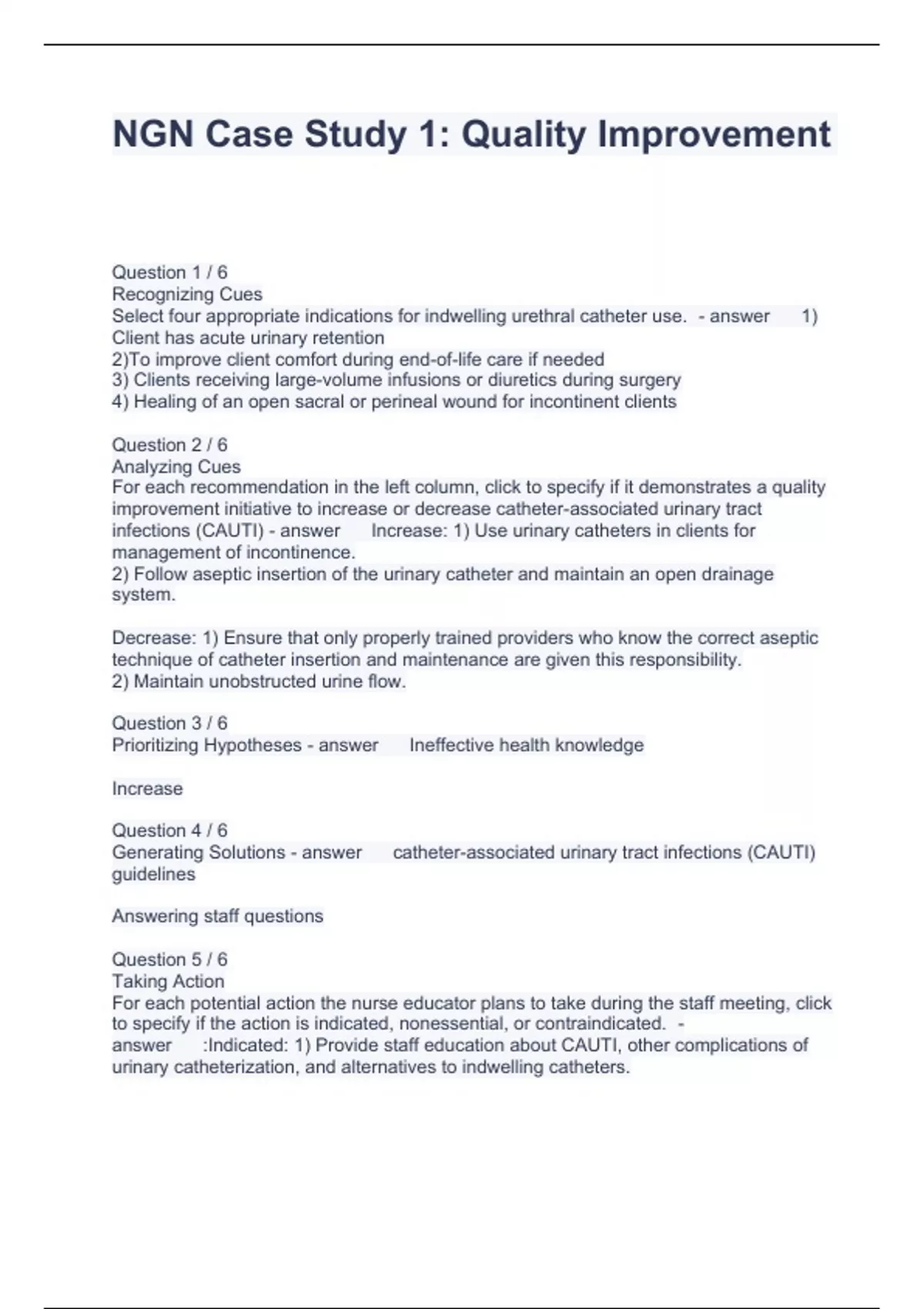 NGN Case Study 1: Quality Improvement

Question 1 / 6
Recognizing Cues
Select four appropriate indications for indwelling urethral catheter use. - answer 1) Client has acute urinary retention
2)To improve client comfort during end-of-life care if needed
3) Clients receiving large-volume infusions or diuretics during surgery
4) Healing of an open sacral or perineal wound for incontinent clients

Question 2 / 6
Analyzing Cues
For each recommendation in the left column, click to specify if it demonstrates a quality improvement initiative to increase or decrease catheter-associated urinary tract infections (CAUTI) - answer Increase: 1) Use urinary catheters in clients for management of incontinence.
2) Follow aseptic insertion of the urinary catheter and maintain an open drainage system.

Decrease: 1) Ensure that only properly trained providers who know the correct aseptic technique of catheter insertion and maintenance are given this responsibility.
2) Maintain unobstructed urine flow.

Question 3 / 6
Prioritizing Hypotheses - answer Ineffective health knowledge

Increase

Question 4 / 6
Generating Solutions - answer catheter-associated urinary tract infections (CAUTI) guidelines

Answering staff questions

Question 5 / 6
Taking Action
For each potential action the nurse educator plans to take during the staff meeting, click to specify if the action is indicated, nonessential, or contraindicated. - answer :Indicated: 1) Provide staff education about CAUTI, other complications of urinary catheterization, and alternatives to indwelling catheters.